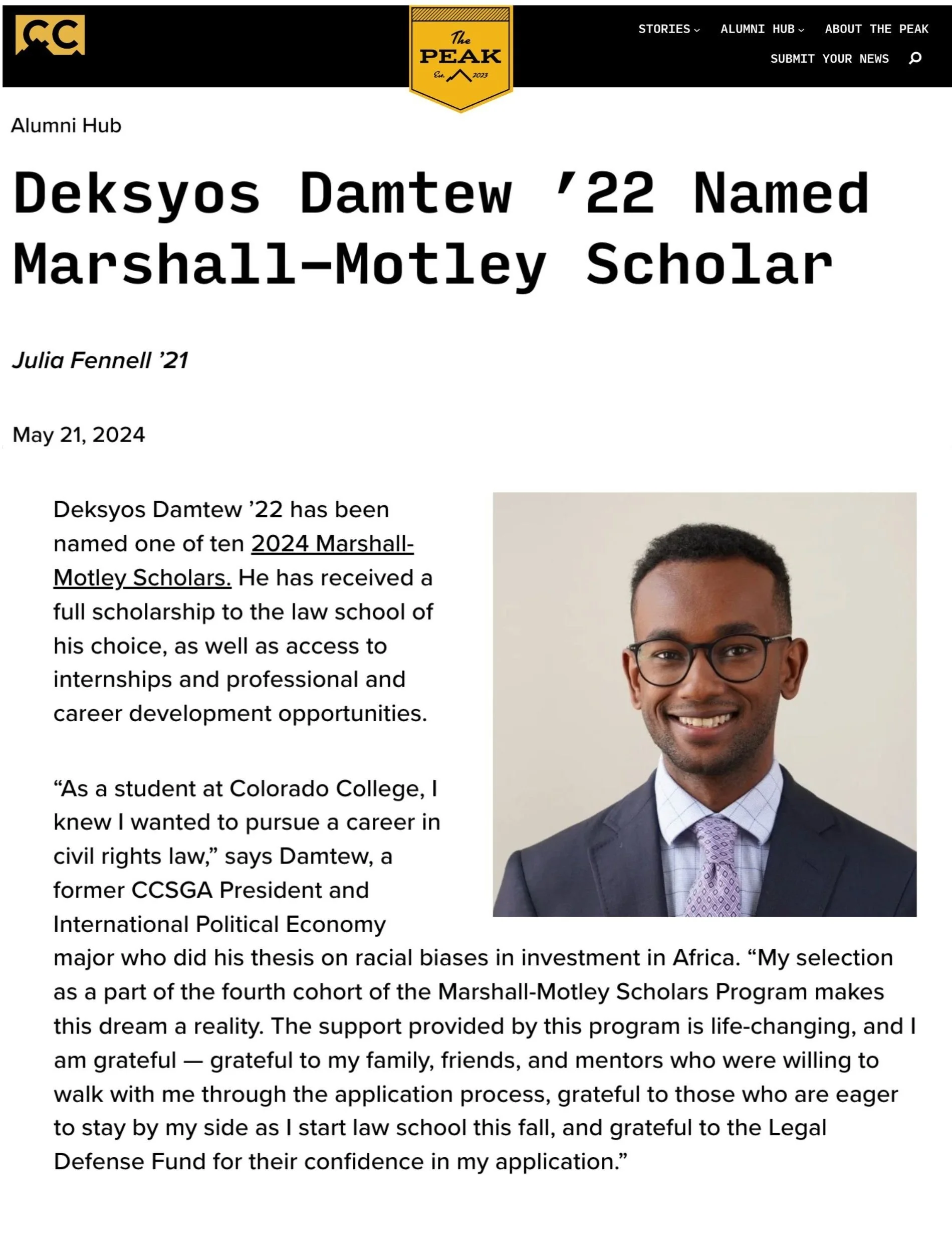 CC

The PEAK Est. 2023

STORIES ALUMNI HUB ABOUT THE PEAK
SUBMIT YOUR NEWS

Alumni Hub

Deksyos Damtew ’22 Named Marshall–Motley Scholar

Julia Fennell ’21

May 21, 2024

Deksyos Damtew ’22 has been named one of ten 2024 Marshall-Motley Scholars. He has received a full scholarship to the law school of his choice, as well as access to internships and professional and career development opportunities.

“As a student at Colorado College, I knew I wanted to pursue a career in civil rights law,” says Damtew, a former CCSGA President and International Political Economy major who did his thesis on racial biases in investment in Africa. “My selection as a part of the fourth cohort of the Marshall-Motley Scholars Program makes this dream a reality. The support provided by this program is life-changing, and I am grateful — grateful to my family, friends, and mentors who were willing to walk with me through the application process, grateful to those who are eager to stay by my side as I start law school this fall, and grateful to the Legal Defense Fund for their confidence in my application.”